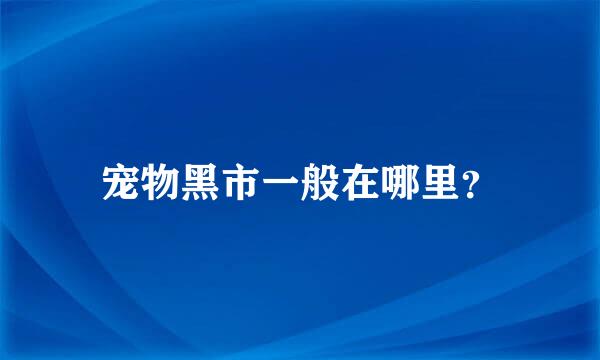 宠物黑市一般在哪里?